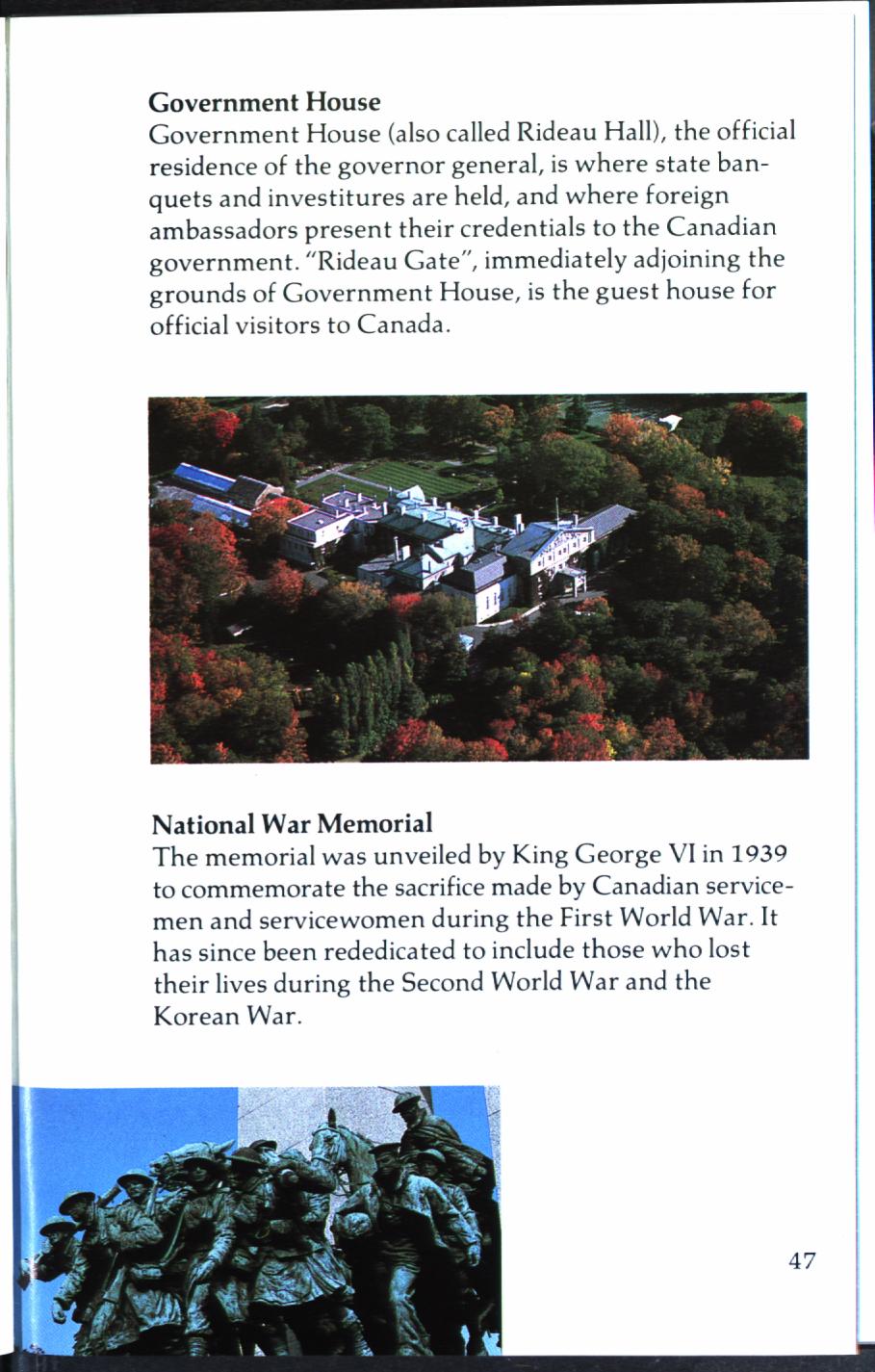 Government House
Government House (also called Rideau Hall), the official residence of the governor general, is where state banquets and investitures are held, and where foreign ambassadors present their credentials to the Canadian government. "Rideau Gate", immediately adjoining the grounds of Government House, is the guest house for official visitors to Canada.

National War Memorial
The memorial was unveiled by King George VI in 1939 to commemorate the sacrifice made by Canadian servicemen and servicewomen during the First World War. It has since been rededicated to include those who lost their lives during the Second World War and the Korean War.

47